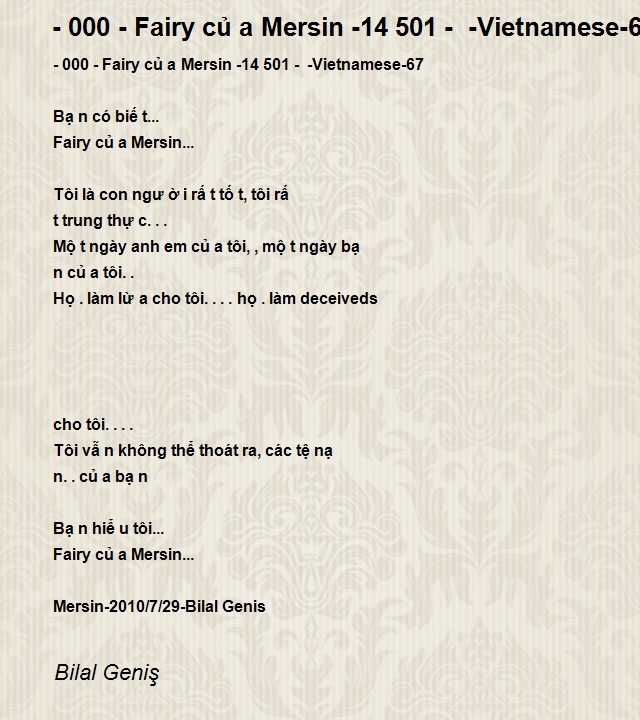 - 000 - Fairy củ a Mersin -14 501 - -Vietnamese-6

- 000 - Fairy củ a Mersin -14 501 - -Vietnamese-67

Bạ n có biế t...
Fairy củ a Mersin...

Tôi là con ngư ờ i rấ t tố t, tôi rấ
t trung thự c. . .
Mộ t ngày anh em củ a tôi, , mộ t ngày bạ
n củ a tôi. .
Họ . làm lừ a cho tôi. . . . họ . làm deceiveds

cho tôi. . . .
Tôi vẫ n không thể thoát ra, các tệ nạ
n. . củ a bạ n

Bạ n hiể u tôi...
Fairy củ a Mersin...

Mersin-2010/7/29-Bilal Genis

Bilal Geniş